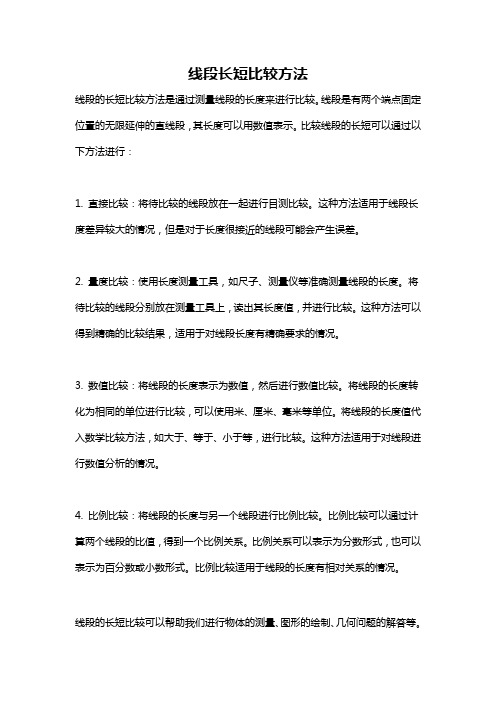 线段长短比较方法

线段的长短比较方法是通过测量线段的长度来进行比较。线段是有两个端点固定位置的无限延伸的直线段，其长度可以用数值表示。比较线段的长短可以通过以下方法进行：

1. 直接比较：将待比较的线段放在一起进行目测比较。这种方法适用于线段长度差异较大的情况，但是对于长度很接近的线段可能会产生误差。

2. 量度比较：使用长度测量工具，如尺子、测量仪等准确测量线段的长度。将待比较的线段分别放在测量工具上，读出其长度值，并进行比较。这种方法可以得到精确的比较结果，适用于对线段长度有精确要求的情况。

3. 数值比较：将线段的长度表示为数值，然后进行数值比较。将线段的长度转化为相同的单位进行比较，可以使用米、厘米、毫米等单位。将线段的长度值代入数学比较方法，如大于、等于、小于等，进行比较。这种方法适用于对线段进行数值分析的情况。

4. 比例比较：将线段的长度与另一个线段进行比例比较。比例比较可以通过计算两个线段的比值，得到一个比例关系。比例关系可以表示为分数形式，也可以表示为百分数或小数形式。比例比较适用于线段的长度有相对关系的情况。

线段的长短比较可以帮助我们进行物体的测量、图形的绘制、几何问题的解答等。